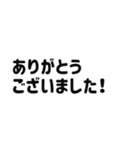 ありがとう
ございました!